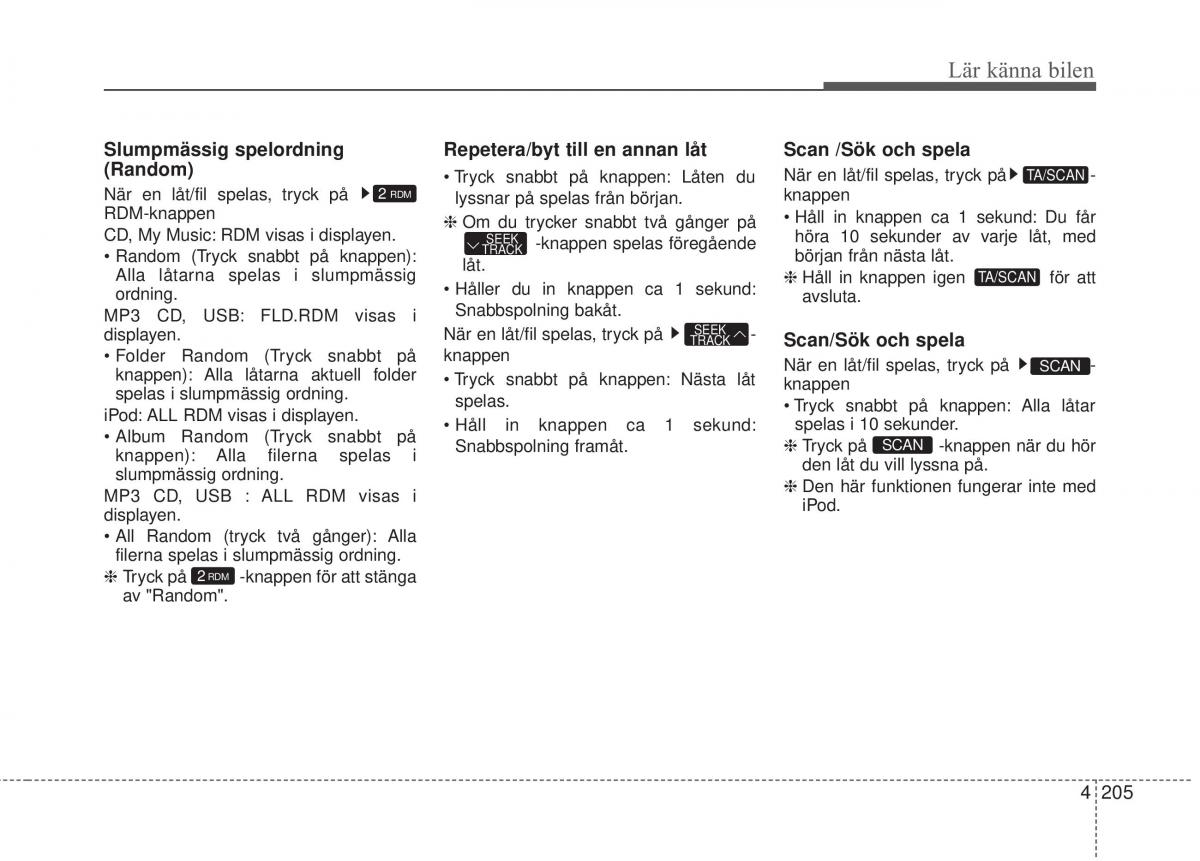 Lär känna bilen

Slumpmässig spelordning (Random)

När en låt/fil spelas, tryck på ▶ 2 RDM RDM-knappen

CD, My Music: RDM visas i displayen.

• Random (Tryck snabbt på knappen): Alla låtarna spelas i slumpmässig ordning.

MP3 CD, USB: FLD.RDM visas i displayen.

• Folder Random (Tryck snabbt på knappen): Alla låtarna aktuell folder spelas i slumpmässig ordning.

iPod: ALL RDM visas i displayen.

• Album Random (Tryck snabbt på knappen): Alla filerna spelas i slumpmässig ordning.

MP3 CD, USB : ALL RDM visas i displayen.

• All Random (tryck två gånger): Alla filerna spelas i slumpmässig ordning.

❈ Tryck på 2 RDM -knappen för att stänga av "Random".

Repetera/byt till en annan låt

• Tryck snabbt på knappen: Låten du lyssnar på spelas från början.

❈ Om du trycker snabbt två gånger på SEEK TRACK -knappen spelas föregående låt.

• Håller du in knappen ca 1 sekund: Snabbspolning bakåt.

När en låt/fil spelas, tryck på ▶ SEEK TRACK -knappen

• Tryck snabbt på knappen: Nästa låt spelas.

• Håll in knappen ca 1 sekund: Snabbspolning framåt.

Scan /Sök och spela

När en låt/fil spelas, tryck på ▶ TA/SCAN -knappen

• Håll in knappen ca 1 sekund: Du får höra 10 sekunder av varje låt, med början från nästa låt.

❈ Håll in knappen igen TA/SCAN för att avsluta.

Scan/Sök och spela

När en låt/fil spelas, tryck på ▶ SCAN -knappen

• Tryck snabbt på knappen: Alla låtar spelas i 10 sekunder.

❈ Tryck på SCAN -knappen när du hör den låt du vill lyssna på.

❈ Den här funktionen fungerar inte med iPod.

4 205